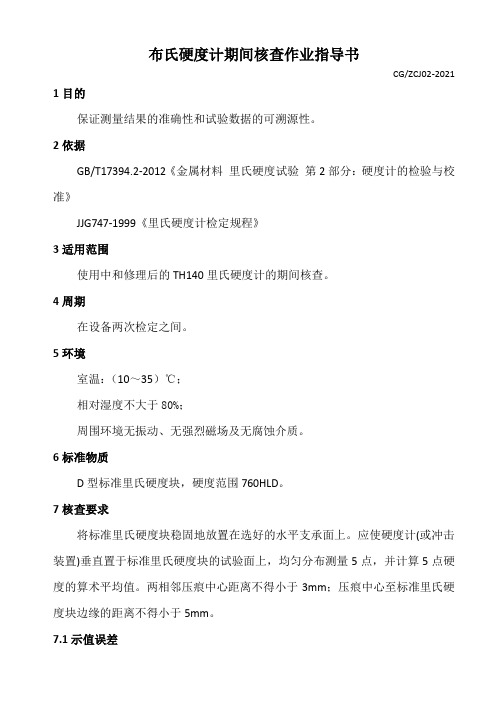 布氏硬度计期间核查作业指导书

CG/ZCJ02-2021

1 目的

保证测量结果的准确性和试验数据的可溯源性。

2 依据

GB/T17394.2-2012《金属材料 里氏硬度试验 第 2 部分：硬度计的检验与校准》

JJG747-1999《里氏硬度计检定规程》

3 适用范围

使用中和修理后的 TH140 里氏硬度计的期间核查。

4 周期

在设备两次检定之间。

5 环境

室温：（10～35）℃；

相对湿度不大于 80%；

周围环境无振动、无强烈磁场及无腐蚀介质。

6 标准物质

D 型标准里氏硬度块，硬度范围 760HLD。

7 核查要求

将标准里氏硬度块稳固地放置在选好的水平支承面上。应使硬度计(或冲击装置)垂直置于标准里氏硬度块的试验面上，均匀分布测量 5 点，并计算 5 点硬度的算术平均值。两相邻压痕中心距离不得小于 3mm；压痕中心至标准里氏硬度块边缘的距离不得小于 5mm。

7.1 示值误差